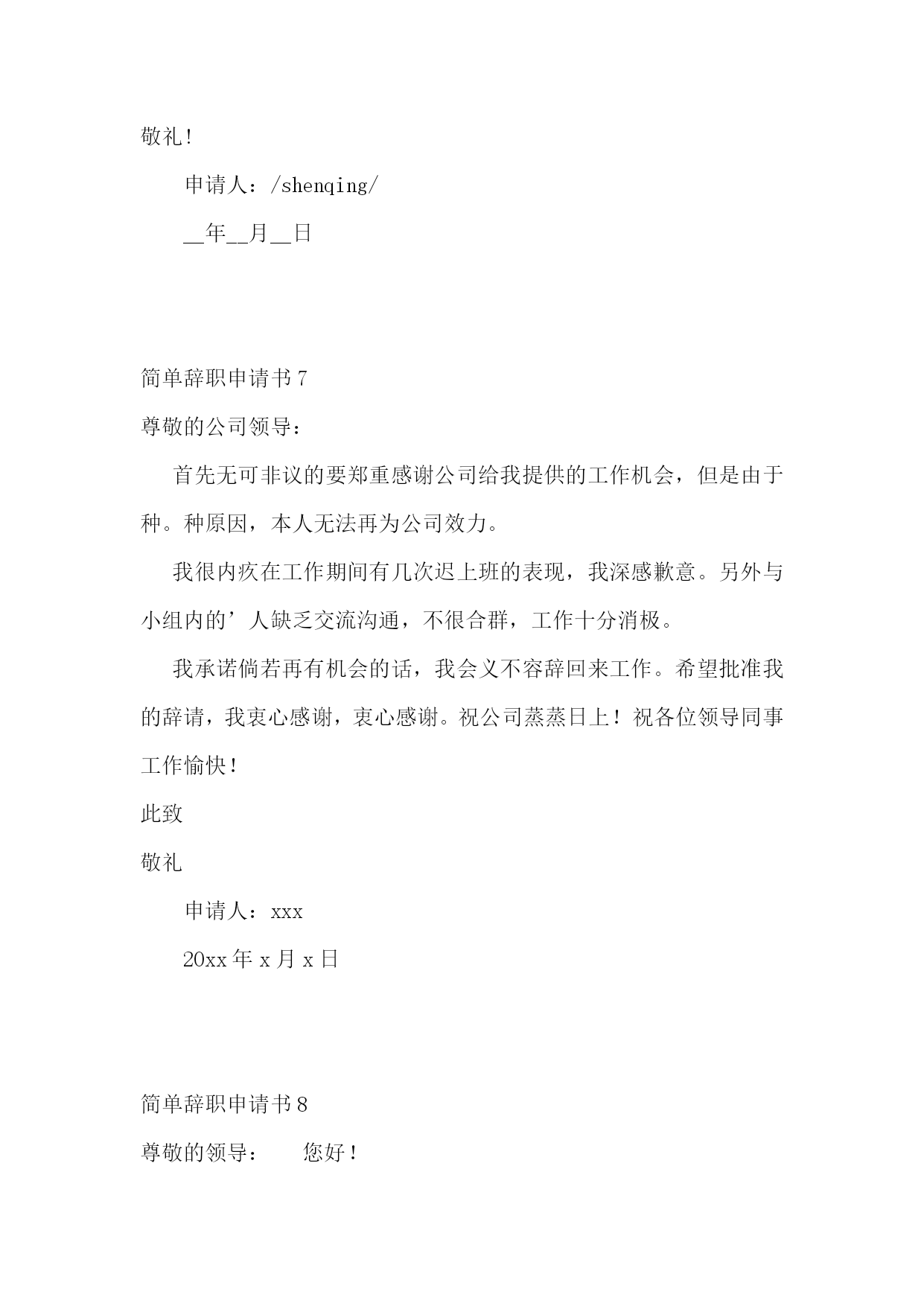 敬礼!

申请人：/shenqing/

__年__月__日

简单辞职申请书 7

尊敬的公司领导：

首先无可非议的要郑重感谢公司给我提供的工作机会，但是由于种。种原因，本人无法再为公司效力。

我很内疚在工作期间有几次迟上班的表现，我深感歉意。另外与小组内的’人缺乏交流沟通，不很合群，工作十分消极。

我承诺倘若再有机会的话，我会义不容辞回来工作。希望批准我的辞请，我衷心感谢，衷心感谢。祝公司蒸蒸日上！祝各位领导同事工作愉快！

此致

敬礼

申请人：xxx

20xx 年 x 月 x 日

简单辞职申请书 8

尊敬的领导：　　您好！